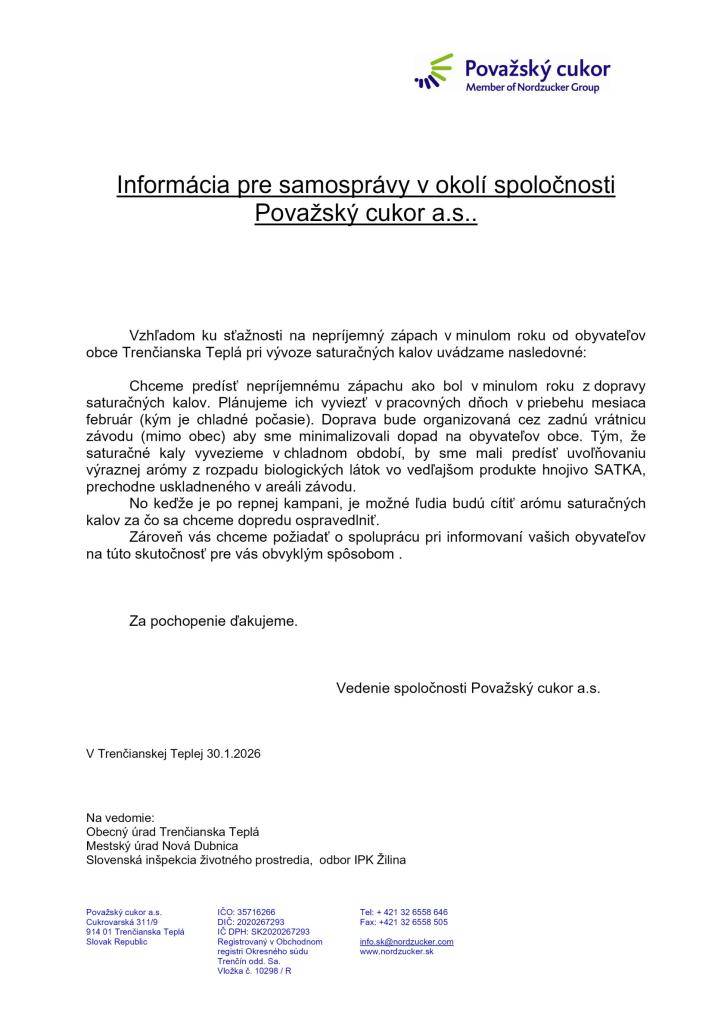 Považský cukor
Member of Nordzucker Group

Informácia pre samosprávy v okolí spoločnosti Považský cukor a.s..

Vzhľadom ku sťažnosti na nepríjemný zápach v minulom roku od obyvateľov obce Trenčianska Teplá pri vývoze saturačných kalov uvádzame nasledovné:

Chceme predísť nepríjemnému zápachu ako bol v minulom roku z dopravy saturačných kalov. Plánujeme ich vyviezť v pracovných dňoch v priebehu mesiaca február (kým je chladné počasie). Doprava bude organizovaná cez zadnú vrátnicu závodu (mimo obec) aby sme minimalizovali dopad na obyvateľov obce. Tým, že saturačné kaly vyvezieme v chladnom období, by sme mali predísť uvoľňovaniu výraznej arómy z rozpadu biologických látok vo vedľajšom produkte hnojivo SATKA, prechodne uskladneného v areáli závodu.
No keďže je po repnej kampani, je možné ľudia budú cítiť arómu saturačných kalov za čo sa chceme dopredu ospravedlniť.
Zároveň vás chceme požiadať o spoluprácu pri informovaní vašich obyvateľov na túto skutočnosť pre vás obvyklým spôsobom .

Za pochopenie ďakujeme.

Vedenie spoločnosti Považský cukor a.s.

V Trenčianskej Teplej 30.1.2026

Na vedomie:
Obecný úrad Trenčianska Teplá
Mestský úrad Nová Dubnica
Slovenská inšpekcia životného prostredia, odbor IPK Žilina

Považský cukor a.s.
Cukrovarská 311/9
914 01 Trenčianska Teplá
Slovak Republic

IČO: 35716266
DIČ: 2020267293
IČ DPH: SK2020267293
Registrovaný v Obchodnom registri Okresného súdu Trenčín odd. Sa.
Vložka č. 10298 / R

Tel: + 421 32 6558 646
Fax: +421 32 6558 505

info.sk@nordzucker.com
www.nordzucker.sk